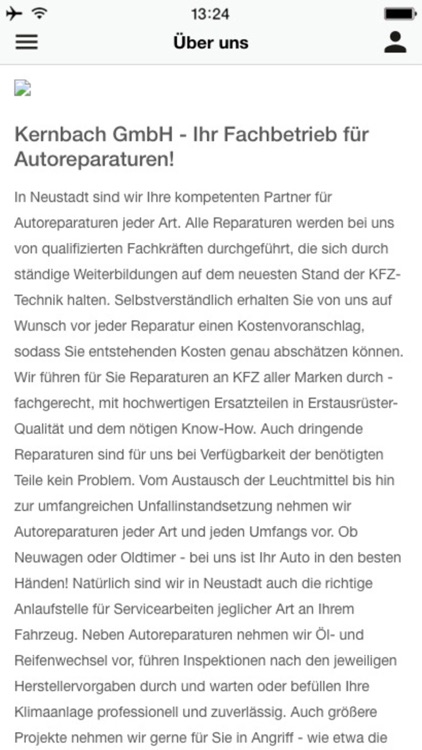 13:24

Über uns

Kernbach GmbH - Ihr Fachbetrieb für Autoreparaturen!

In Neustadt sind wir Ihre kompetenten Partner für Autoreparaturen jeder Art. Alle Reparaturen werden bei uns von qualifizierten Fachkräften durchgeführt, die sich durch ständige Weiterbildungen auf dem neuesten Stand der KFZ-Technik halten. Selbstverständlich erhalten Sie von uns auf Wunsch vor jeder Reparatur einen Kostenvoranschlag, sodass Sie entstehenden Kosten genau abschätzen können. Wir führen für Sie Reparaturen an KFZ aller Marken durch - fachgerecht, mit hochwertigen Ersatzteilen in Erstausrüster-Qualität und dem nötigen Know-How. Auch dringende Reparaturen sind für uns bei Verfügbarkeit der benötigten Teile kein Problem. Vom Austausch der Leuchtmittel bis hin zur umfangreichen Unfallinstandsetzung nehmen wir Autoreparaturen jeder Art und jeden Umfangs vor. Ob Neuwagen oder Oldtimer - bei uns ist Ihr Auto in den besten Händen! Natürlich sind wir in Neustadt auch die richtige Anlaufstelle für Servicearbeiten jeglicher Art an Ihrem Fahrzeug. Neben Autoreparaturen nehmen wir Öl- und Reifenwechsel vor, führen Inspektionen nach den jeweiligen Herstellervorgaben durch und warten oder befüllen Ihre Klimaanlage professionell und zuverlässig. Auch größere Projekte nehmen wir gerne für Sie in Angriff - wie etwa die